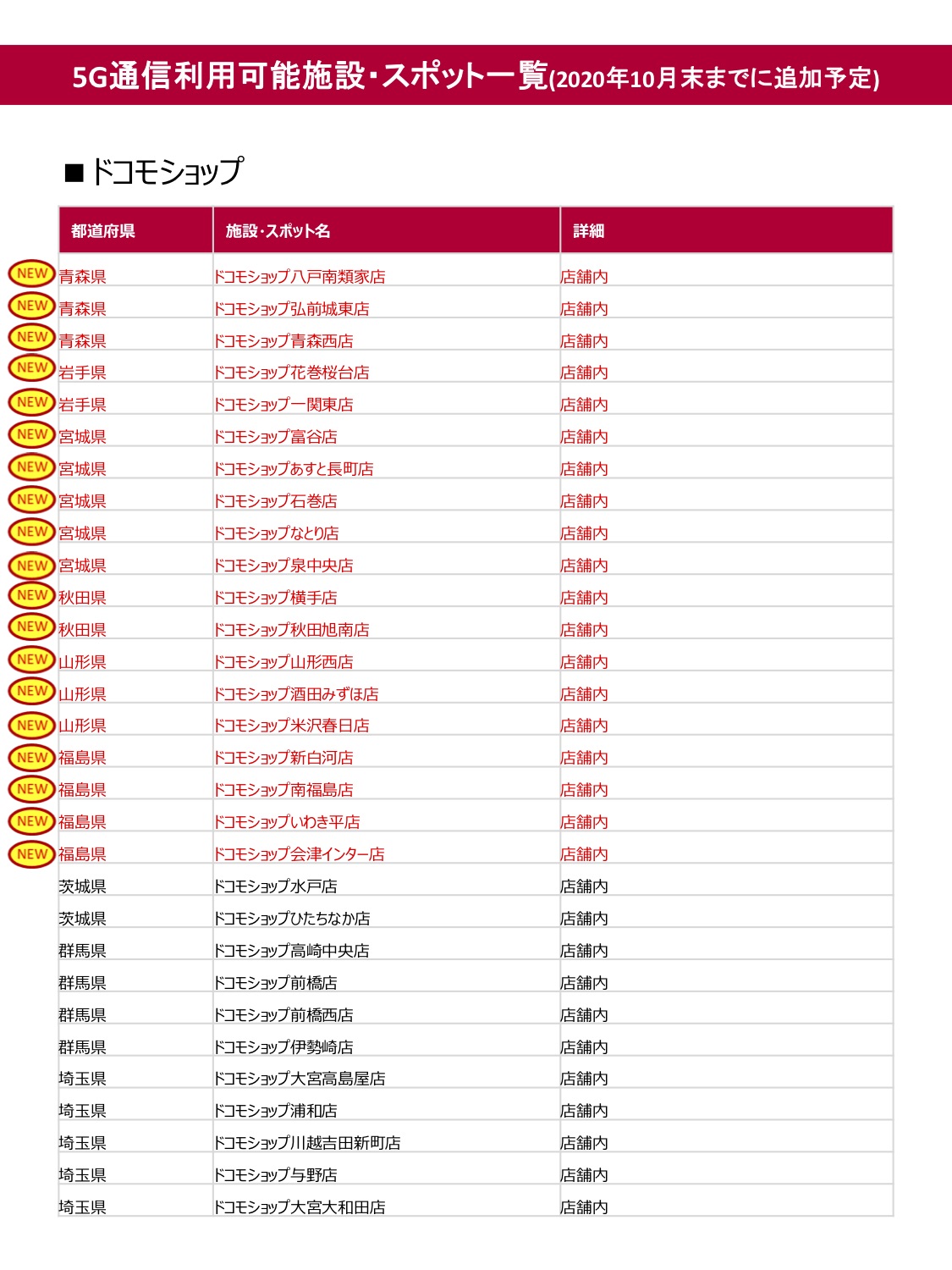 5G通信利用可能施設・スポット一覧(2020年10月末までに追加予定)

■ドコモショップ

| | 都道府県 | 施設・スポット名 | 詳細 |
|---|---|---|---|
| NEW | 青森県 | ドコモショップ八戸南類家店 | 店舗内 |
| NEW | 青森県 | ドコモショップ弘前城東店 | 店舗内 |
| NEW | 青森県 | ドコモショップ青森西店 | 店舗内 |
| NEW | 岩手県 | ドコモショップ花巻桜台店 | 店舗内 |
| NEW | 岩手県 | ドコモショップ一関東店 | 店舗内 |
| NEW | 宮城県 | ドコモショップ富谷店 | 店舗内 |
| NEW | 宮城県 | ドコモショップあすと長町店 | 店舗内 |
| NEW | 宮城県 | ドコモショップ石巻店 | 店舗内 |
| NEW | 宮城県 | ドコモショップなとり店 | 店舗内 |
| NEW | 宮城県 | ドコモショップ泉中央店 | 店舗内 |
| NEW | 秋田県 | ドコモショップ横手店 | 店舗内 |
| NEW | 秋田県 | ドコモショップ秋田旭南店 | 店舗内 |
| NEW | 山形県 | ドコモショップ山形西店 | 店舗内 |
| NEW | 山形県 | ドコモショップ酒田みずほ店 | 店舗内 |
| NEW | 山形県 | ドコモショップ米沢春日店 | 店舗内 |
| NEW | 福島県 | ドコモショップ新白河店 | 店舗内 |
| NEW | 福島県 | ドコモショップ南福島店 | 店舗内 |
| NEW | 福島県 | ドコモショップいわき平店 | 店舗内 |
| NEW | 福島県 | ドコモショップ会津インター店 | 店舗内 |
| | 茨城県 | ドコモショップ水戸店 | 店舗内 |
| | 茨城県 | ドコモショップひたちなか店 | 店舗内 |
| | 群馬県 | ドコモショップ高崎中央店 | 店舗内 |
| | 群馬県 | ドコモショップ前橋店 | 店舗内 |
| | 群馬県 | ドコモショップ前橋西店 | 店舗内 |
| | 群馬県 | ドコモショップ伊勢崎店 | 店舗内 |
| | 埼玉県 | ドコモショップ大宮高島屋店 | 店舗内 |
| | 埼玉県 | ドコモショップ浦和店 | 店舗内 |
| | 埼玉県 | ドコモショップ川越吉田新町店 | 店舗内 |
| | 埼玉県 | ドコモショップ与野店 | 店舗内 |
| | 埼玉県 | ドコモショップ大宮大和田店 | 店舗内 |